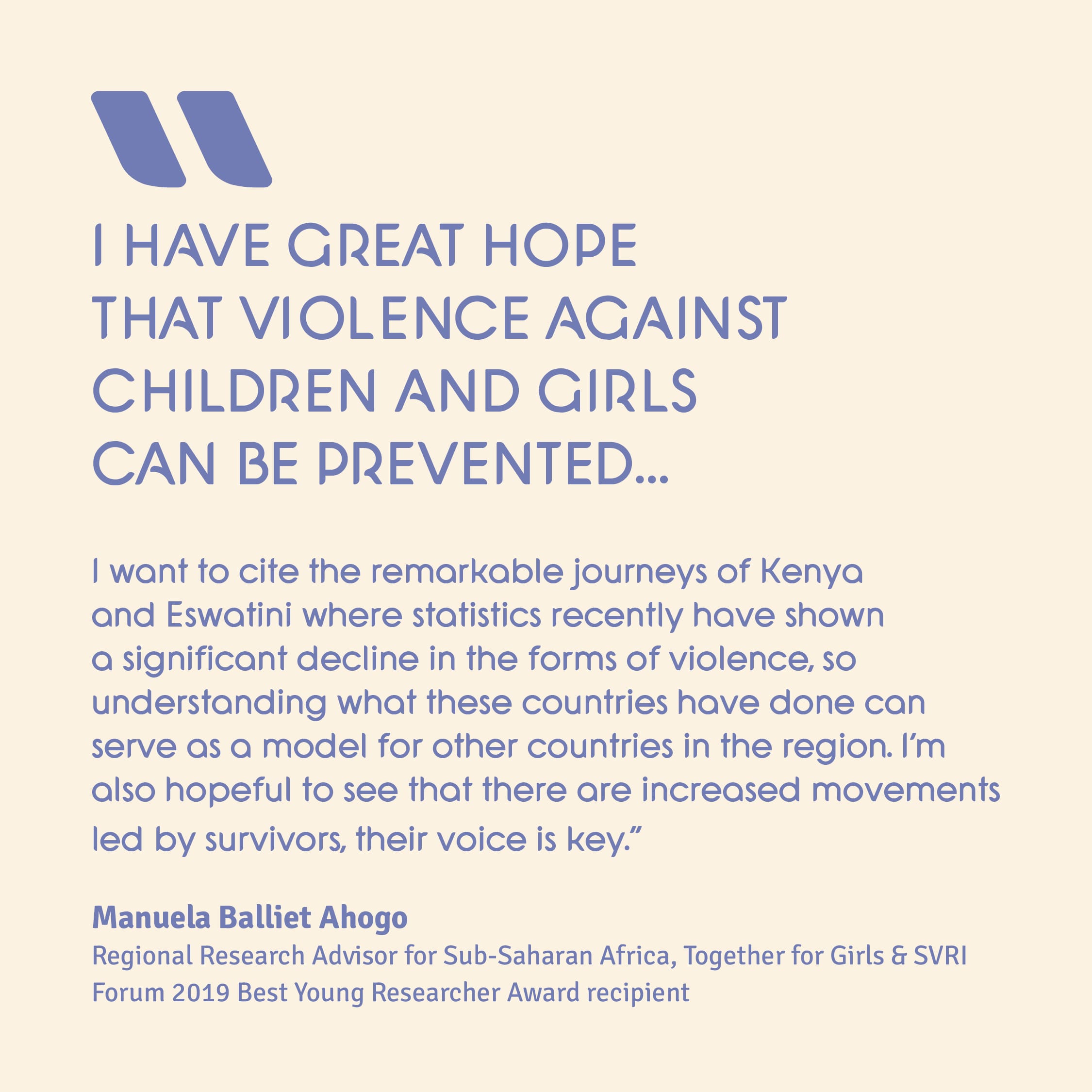 "

I HAVE GREAT HOPE THAT VIOLENCE AGAINST CHILDREN AND GIRLS CAN BE PREVENTED...

I want to cite the remarkable journeys of Kenya and Eswatini where statistics recently have shown a significant decline in the forms of violence, so understanding what these countries have done can serve as a model for other countries in the region. I'm also hopeful to see that there are increased movements led by survivors, their voice is key."

Manuela Balliet Ahogo
Regional Research Advisor for Sub-Saharan Africa, Together for Girls & SVRI Forum 2019 Best Young Researcher Award recipient